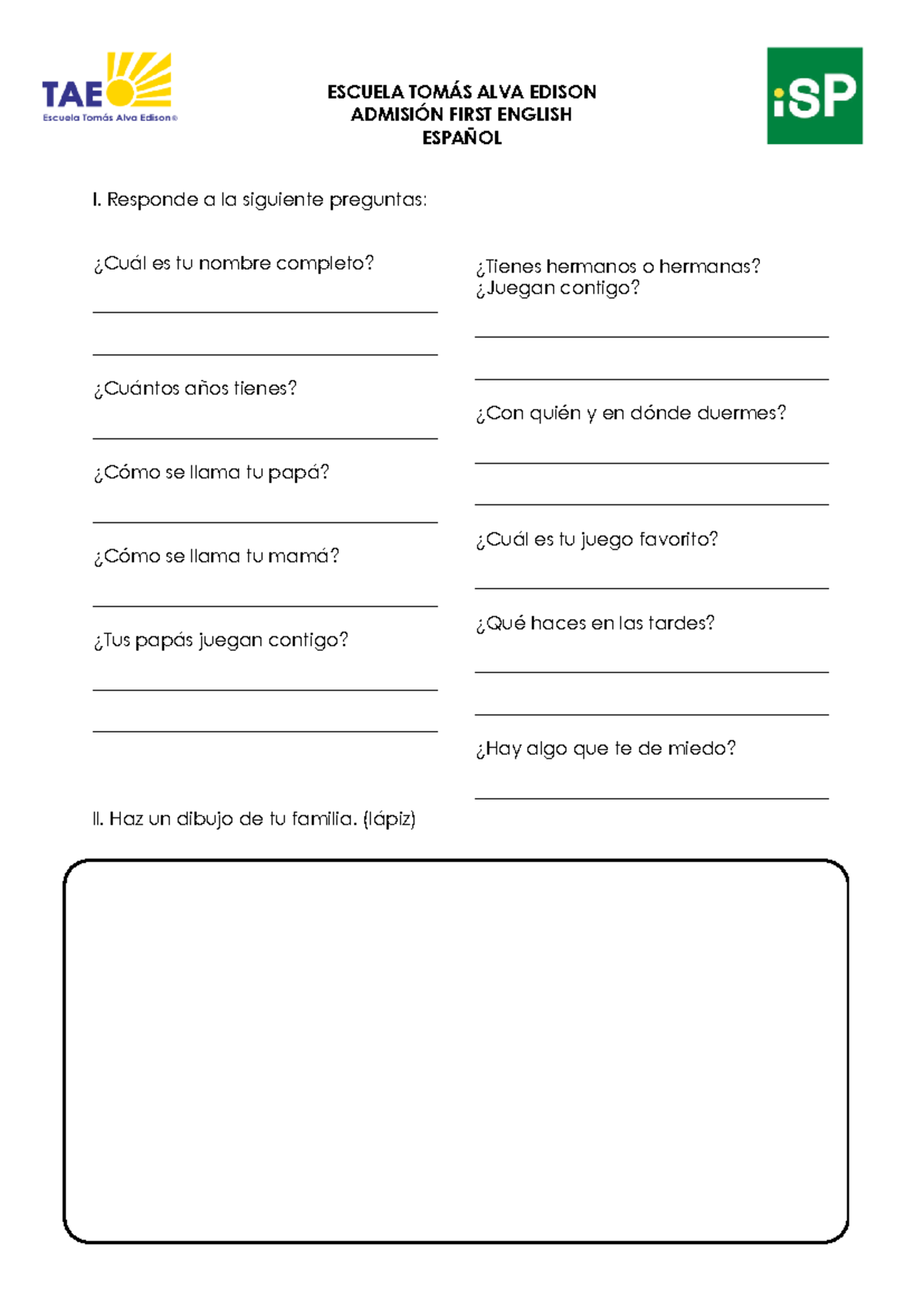 TAE
Escuela Tomás Alva Edison®

ESCUELA TOMÁS ALVA EDISON
ADMISIÓN FIRST ENGLISH
ESPAÑOL

iSP

I. Responde a la siguiente preguntas:

¿Cuál es tu nombre completo?

¿Cuántos años tienes?

¿Cómo se llama tu papá?

¿Cómo se llama tu mamá?

¿Tus papás juegan contigo?

¿Tienes hermanos o hermanas? ¿Juegan contigo?

¿Con quién y en dónde duermes?

¿Cuál es tu juego favorito?

¿Qué haces en las tardes?

¿Hay algo que te de miedo?

II. Haz un dibujo de tu familia. (lápiz)